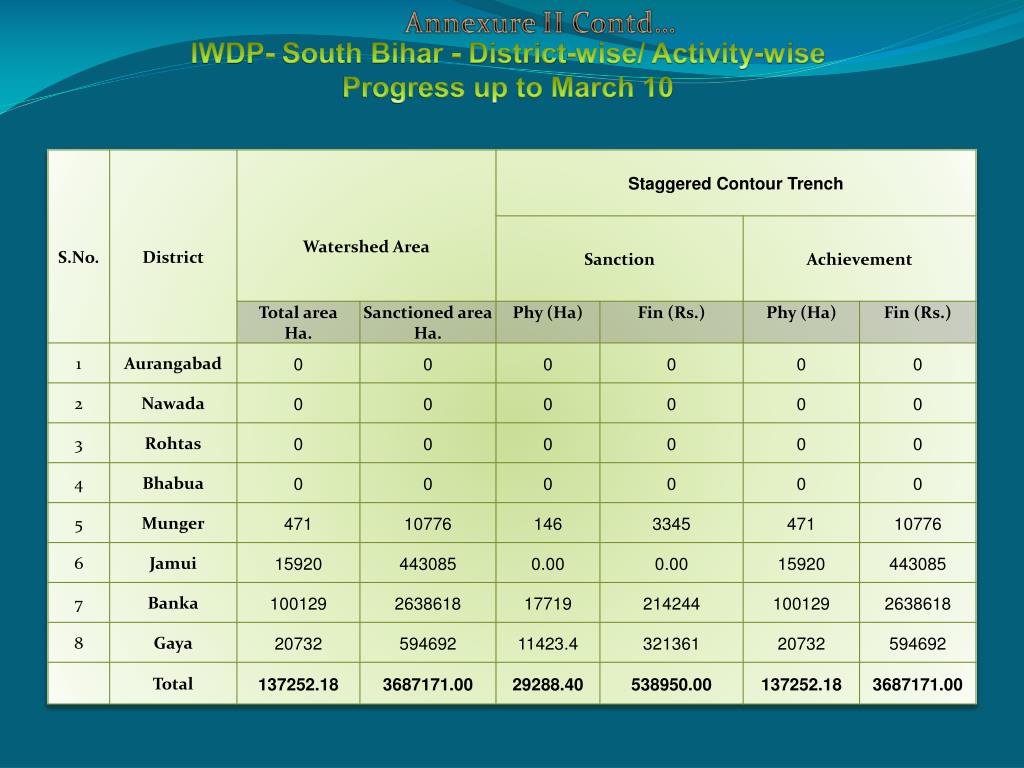 Annexure II Contd…
IWDP- South Bihar - District-wise/ Activity-wise Progress up to March 10

| S.No. | District | Watershed Area | | Staggered Contour Trench | | | |
|---|---|---|---|---|---|---|---|
| | | | | Sanction | | Achievement | |
| | | Total area Ha. | Sanctioned area Ha. | Phy (Ha) | Fin (Rs.) | Phy (Ha) | Fin (Rs.) |
| 1 | Aurangabad | 0 | 0 | 0 | 0 | 0 | 0 |
| 2 | Nawada | 0 | 0 | 0 | 0 | 0 | 0 |
| 3 | Rohtas | 0 | 0 | 0 | 0 | 0 | 0 |
| 4 | Bhabua | 0 | 0 | 0 | 0 | 0 | 0 |
| 5 | Munger | 471 | 10776 | 146 | 3345 | 471 | 10776 |
| 6 | Jamui | 15920 | 443085 | 0.00 | 0.00 | 15920 | 443085 |
| 7 | Banka | 100129 | 2638618 | 17719 | 214244 | 100129 | 2638618 |
| 8 | Gaya | 20732 | 594692 | 11423.4 | 321361 | 20732 | 594692 |
| | Total | 137252.18 | 3687171.00 | 29288.40 | 538950.00 | 137252.18 | 3687171.00 |